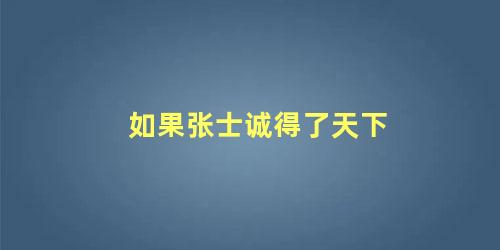 如果张士诚得了天下